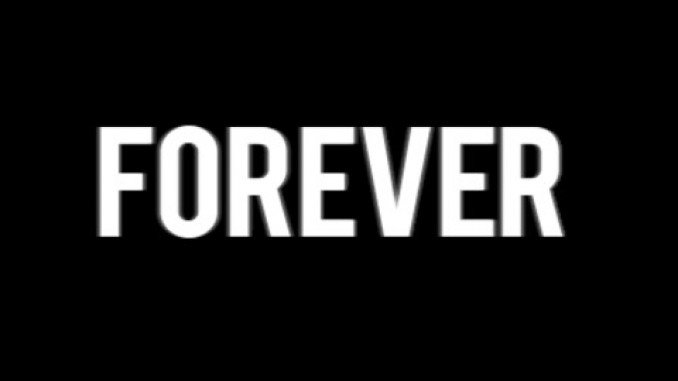 FOREVER